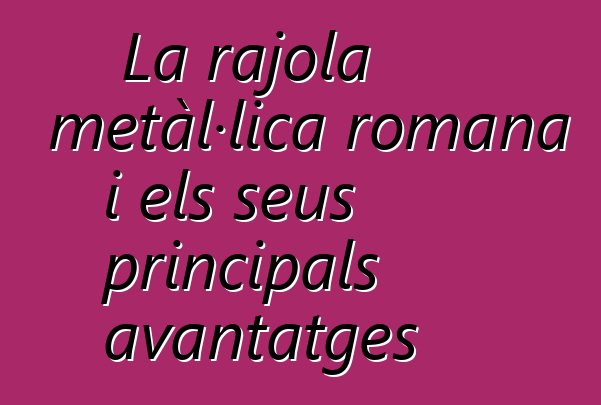 La rajola metàl·lica romana i els seus principals avantatges